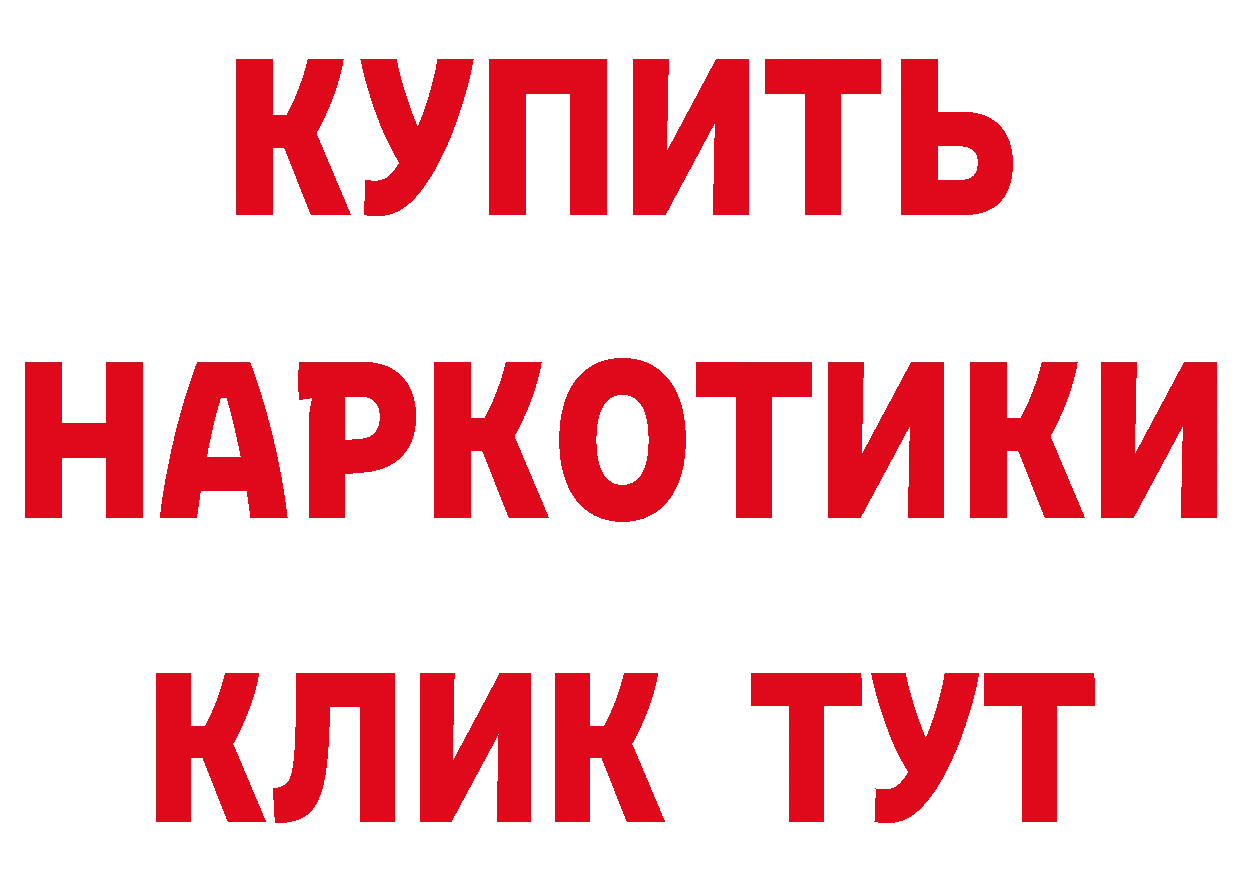 КУПИТЬ
НАРКОТИКИ
КЛИК ТУТ